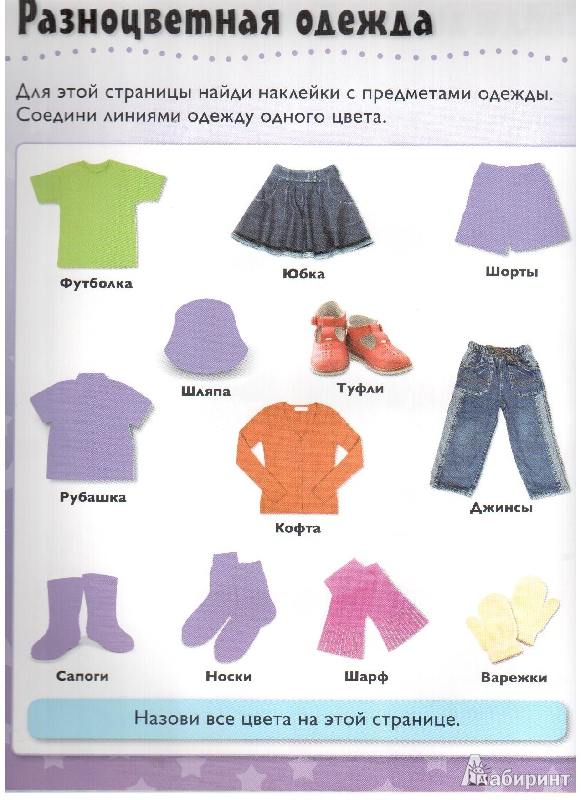 Разноцветная одежда

Для этой страницы найди наклейки с предметами одежды. Соедини линиями одежду одного цвета.

Футболка

Юбка

Шорты

Шляпа

Туфли

Рубашка

Кофта

Джинсы

Сапоги

Носки

Шарф

Варежки

Назови все цвета на этой странице.

Лабиринт